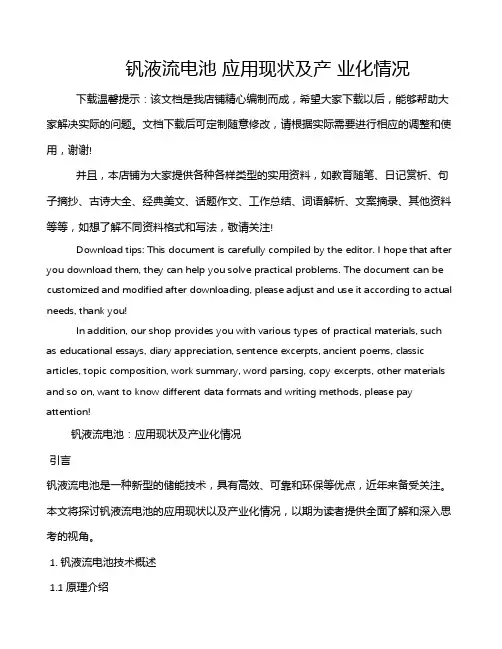 钒液流电池 应用现状及产 业化情况

下载温馨提示：该文档是我店铺精心编制而成，希望大家下载以后，能够帮助大家解决实际的问题。文档下载后可定制随意修改，请根据实际需要进行相应的调整和使用，谢谢!

并且，本店铺为大家提供各种各样类型的实用资料，如教育随笔、日记赏析、句子摘抄、古诗大全、经典美文、话题作文、工作总结、词语解析、文案摘录、其他资料等等，如想了解不同资料格式和写法，敬请关注!

Download tips: This document is carefully compiled by the editor. I hope that after you download them, they can help you solve practical problems. The document can be customized and modified after downloading, please adjust and use it according to actual needs, thank you!

In addition, our shop provides you with various types of practical materials, such as educational essays, diary appreciation, sentence excerpts, ancient poems, classic articles, topic composition, work summary, word parsing, copy excerpts, other materials and so on, want to know different data formats and writing methods, please pay attention!

钒液流电池：应用现状及产业化情况

引言

钒液流电池是一种新型的储能技术，具有高效、可靠和环保等优点，近年来备受关注。本文将探讨钒液流电池的应用现状以及产业化情况，以期为读者提供全面了解和深入思考的视角。

1. 钒液流电池技术概述

1.1 原理介绍